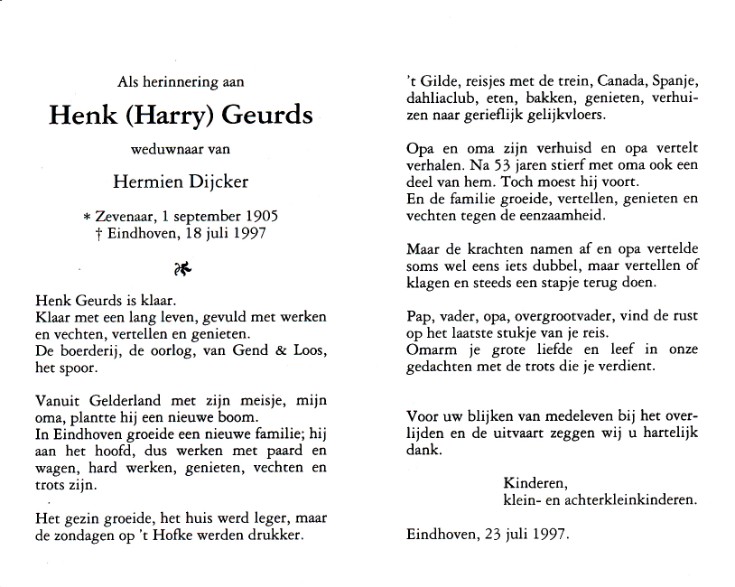 Als herinnering aan

Henk (Harry) Geurds

weduwnaar van

Hermien Dijcker

* Zevenaar, 1 september 1905
† Eindhoven, 18 juli 1997

Henk Geurds is klaar.
Klaar met een lang leven, gevuld met werken en vechten, vertellen en genieten.
De boerderij, de oorlog, van Gend & Loos, het spoor.

Vanuit Gelderland met zijn meisje, mijn oma, plantte hij een nieuwe boom.
In Eindhoven groeide een nieuwe familie; hij aan het hoofd, dus werken met paard en wagen, hard werken, genieten, vechten en trots zijn.

Het gezin groeide, het huis werd leger, maar de zondagen op 't Hofke werden drukker.

't Gilde, reisjes met de trein, Canada, Spanje, dahliaclub, eten, bakken, genieten, verhuizen naar gerieflijk gelijkvloers.

Opa en oma zijn verhuisd en opa vertelt verhalen. Na 53 jaren stierf met oma ook een deel van hem. Toch moest hij voort.
En de familie groeide, vertellen, genieten en vechten tegen de eenzaamheid.

Maar de krachten namen af en opa vertelde soms wel eens iets dubbel, maar vertellen of klagen en steeds een stapje terug doen.

Pap, vader, opa, overgrootvader, vind de rust op het laatste stukje van je reis.
Omarm je grote liefde en leef in onze gedachten met de trots die je verdient.

Voor uw blijken van medeleven bij het overlijden en de uitvaart zeggen wij u hartelijk dank.

Kinderen,
klein- en achterkleinkinderen.

Eindhoven, 23 juli 1997.